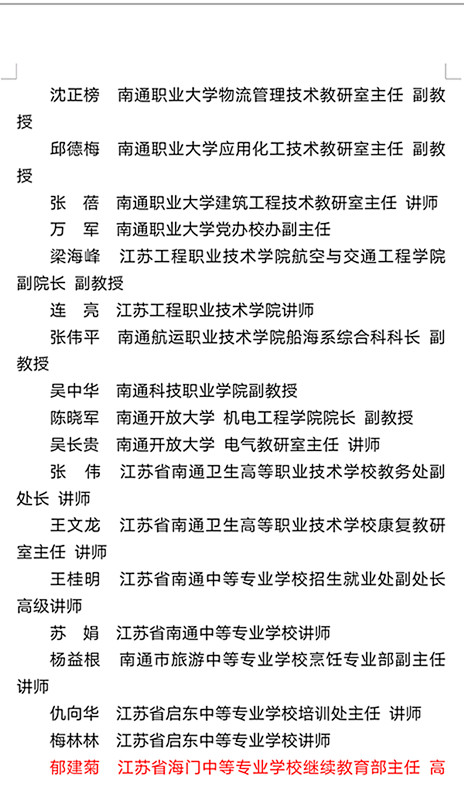 沈正榜　南通职业大学物流管理技术教研室主任　副教授

邱德梅　南通职业大学应用化工技术教研室主任　副教授

张　蓓　南通职业大学建筑工程技术教研室主任　讲师

万　军　南通职业大学党办校办副主任

梁海峰　江苏工程职业技术学院航空与交通工程学院副院长　副教授

连　亮　江苏工程职业技术学院讲师

张伟平　南通航运职业技术学院船海系综合科科长　副教授

吴中华　南通科技职业学院副教授

陈晓军　南通开放大学　机电工程学院院长　副教授

吴长贵　南通开放大学　电气教研室主任　讲师

张　伟　江苏省南通卫生高等职业技术学校教务处副处长　讲师

王文龙　江苏省南通卫生高等职业技术学校康复教研室主任　讲师

王桂明　江苏省南通中等专业学校招生就业处副处长　高级讲师

苏　娟　江苏省南通中等专业学校讲师

杨益根　南通市旅游中等专业学校烹饪专业部副主任　讲师

仇向华　江苏省启东中等专业学校培训处主任　讲师

梅林林　江苏省启东中等专业学校讲师

郁建菊　江苏省海门中等专业学校继续教育部主任　高